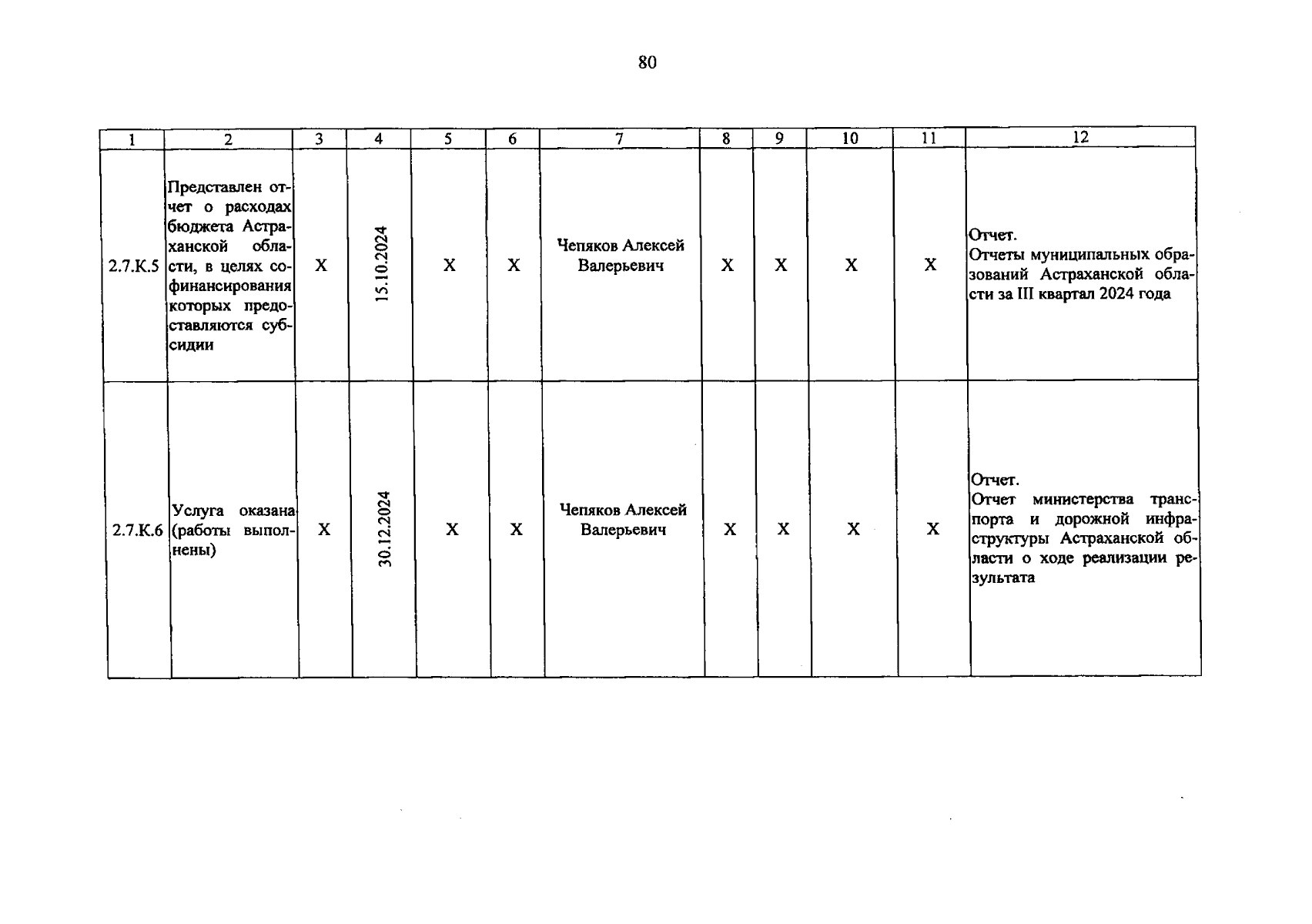 80

| 1 | 2 | 3 | 4 | 5 | 6 | 7 | 8 | 9 | 10 | 11 | 12 |
|---|---|---|---|---|---|---|---|---|---|---|---|
| 2.7.К.5 | Представлен отчет о расходах бюджета Астраханской области, в целях софинансирования которых предоставляются субсидии | Х | 15.10.2024 | Х | Х | Чепяков Алексей Валерьевич | Х | Х | Х | Х | Отчет. Отчеты муниципальных образований Астраханской области за III квартал 2024 года |
| 2.7.К.6 | Услуга оказана (работы выполнены) | Х | 30.12.2024 | Х | Х | Чепяков Алексей Валерьевич | Х | Х | Х | Х | Отчет. Отчет министерства транспорта и дорожной инфраструктуры Астраханской области о ходе реализации результата |